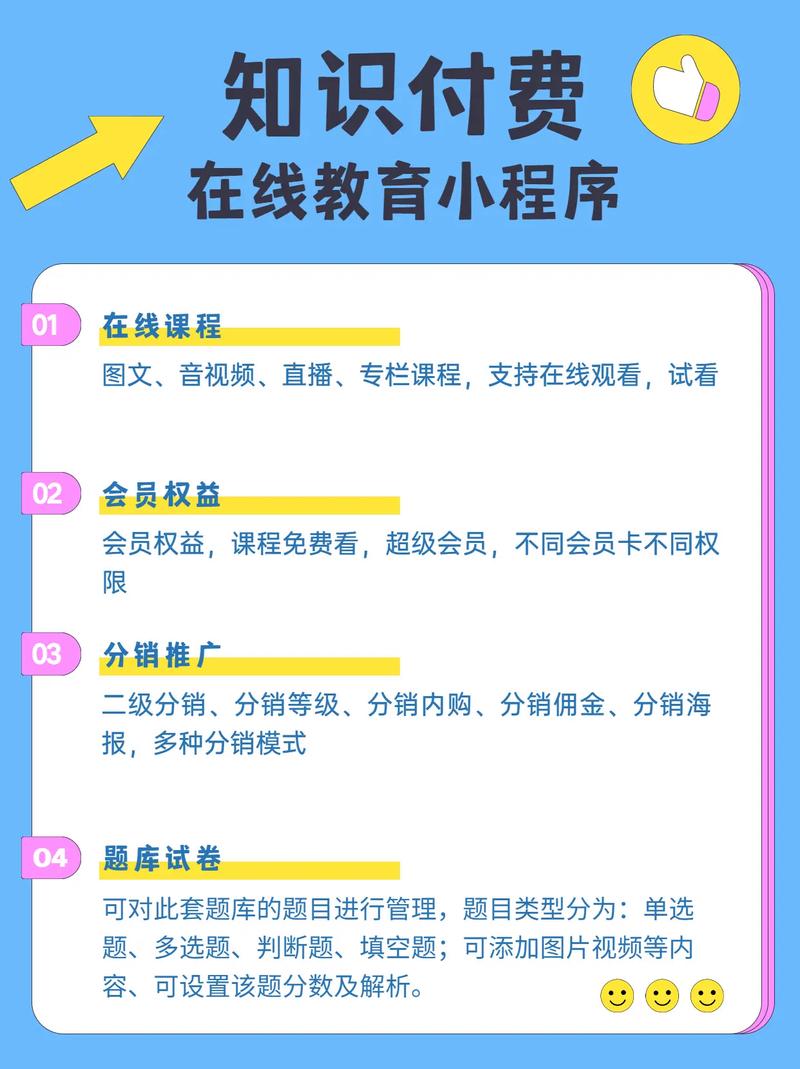 知识付费
在线教育小程序

01
在线课程
图文、音视频、直播、专栏课程，支持在线观看，试看

02
会员权益
会员权益，课程免费看，超级会员，不同会员卡不同权限

03
分销推广
二级分销、分销等级、分销内购、分销佣金、分销海报，多种分销模式

04
题库试卷
可对此套题库的题目进行管理，题目类型分为：单选题、多选题、判断题、填空题；可添加图片视频等内容、可设置该题分数及解析。